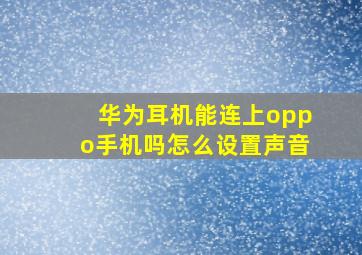 华为耳机能连上oppo手机吗怎么设置声音